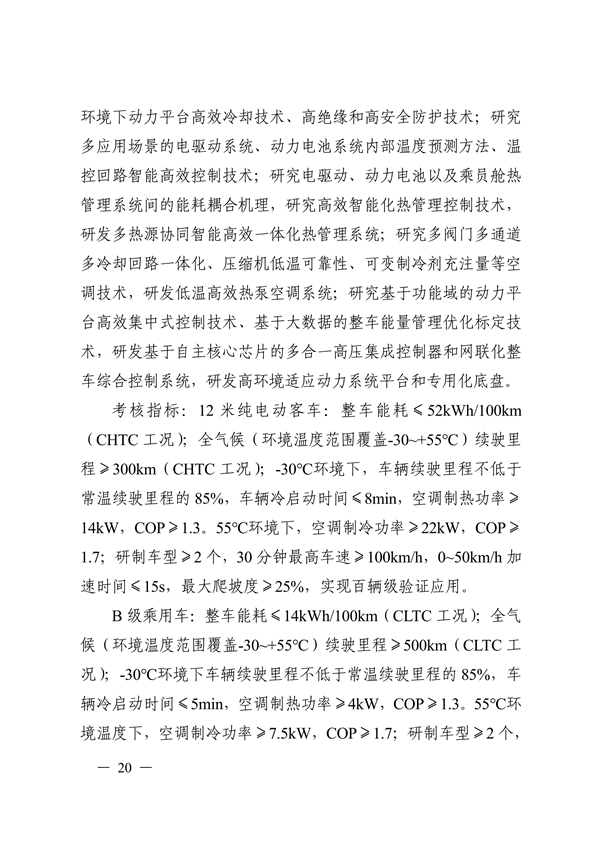 环境下动力平台高效冷却技术、高绝缘和高安全防护技术；研究多应用场景的电驱动系统、动力电池系统内部温度预测方法、温控回路智能高效控制技术；研究电驱动、动力电池以及乘员舱热管理系统间的能耗耦合机理，研究高效智能化热管理控制技术，研发多热源协同智能高效一体化热管理系统；研究多阀门多通道多冷却回路一体化、压缩机低温可靠性、可变制冷剂充注量等空调技术，研发低温高效热泵空调系统；研究基于功能域的动力平台高效集中式控制技术、基于大数据的整车能量管理优化标定技术，研发基于自主核心芯片的多合一高压集成控制器和网联化整车综合控制系统，研发高环境适应动力系统平台和专用化底盘。

考核指标：12 米纯电动客车：整车能耗≤52kWh/100km（CHTC 工况）；全气候（环境温度范围覆盖-30~+55°C）续驶里程≥300km（CHTC 工况）；-30°C环境下，车辆续驶里程不低于常温续驶里程的 85%，车辆冷启动时间≤8min，空调制热功率≥14kW，COP≥1.3。55°C环境下，空调制冷功率≥22kW，COP≥1.7；研制车型≥2 个，30 分钟最高车速≥100km/h，0~50km/h 加速时间≤15s，最大爬坡度≥25%，实现百辆级验证应用。

B 级乘用车：整车能耗≤14kWh/100km（CLTC 工况）；全气候（环境温度范围覆盖-30~+55°C）续驶里程≥500km（CLTC 工况）；-30°C环境下车辆续驶里程不低于常温续驶里程的 85%，车辆冷启动时间≤5min，空调制热功率≥4kW，COP≥1.3。55°C环境温度下，空调制冷功率≥7.5kW，COP≥1.7；研制车型≥2 个，

— 20 —